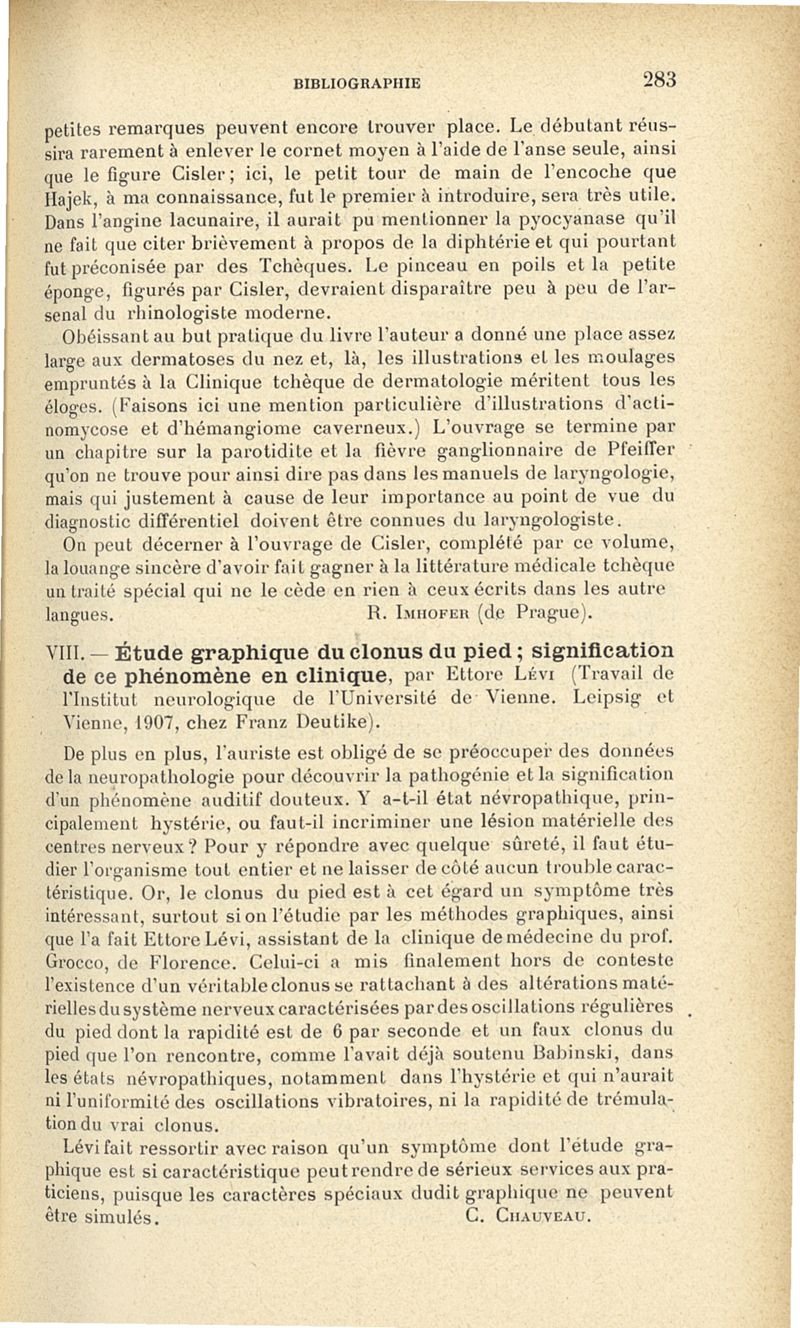 BIBLIOGRAPHIE 283

petites remarques peuvent encore trouver place. Le débutant réussira rarement à enlever le cornet moyen à l'aide de l'anse seule, ainsi que le figure Cisler; ici, le petit tour de main de l'encoche que Hajek, à ma connaissance, fut le premier à introduire, sera très utile. Dans l'angine lacunaire, il aurait pu mentionner la pyocyanase qu'il ne fait que citer brièvement à propos de la diphtérie et qui pourtant fut préconisée par des Tchèques. Le pinceau en poils et la petite éponge, figurés par Cisler, devraient disparaître peu à peu de l'arsenal du rhinologiste moderne.

Obéissant au but pratique du livre l'auteur a donné une place assez large aux dermatoses du nez et, là, les illustrations et les moulages empruntés à la Clinique tchèque de dermatologie méritent tous les éloges. (Faisons ici une mention particulière d'illustrations d'actinomycose et d'hémangiome caverneux.) L'ouvrage se termine par un chapitre sur la parotidite et la fièvre ganglionnaire de Pfeiffer qu'on ne trouve pour ainsi dire pas dans les manuels de laryngologie, mais qui justement à cause de leur importance au point de vue du diagnostic différentiel doivent être connues du laryngologiste.

On peut décerner à l'ouvrage de Cisler, complété par ce volume, la louange sincère d'avoir fait gagner à la littérature médicale tchèque un traité spécial qui ne le cède en rien à ceux écrits dans les autre langues. R. Imhofer (de Prague).

VIII. — Étude graphique du clonus du pied; signification de ce phénomène en clinique, par Ettore Lévi (Travail de l'Institut neurologique de l'Université de Vienne. Leipsig et Vienne, 1907, chez Franz Deutike).

De plus en plus, l'auriste est obligé de se préoccuper des données de la neuropathologie pour découvrir la pathogénie et la signification d'un phénomène auditif douteux. Y a-t-il état névropathique, principalement hystérie, ou faut-il incriminer une lésion matérielle des centres nerveux? Pour y répondre avec quelque sûreté, il faut étudier l'organisme tout entier et ne laisser de côté aucun trouble caractéristique. Or, le clonus du pied est à cet égard un symptôme très intéressant, surtout si on l'étudie par les méthodes graphiques, ainsi que l'a fait Ettore Lévi, assistant de la clinique de médecine du prof. Grocco, de Florence. Celui-ci a mis finalement hors de conteste l'existence d'un véritable clonus se rattachant à des altérations matérielles du système nerveux caractérisées par des oscillations régulières du pied dont la rapidité est de 6 par seconde et un faux clonus du pied que l'on rencontre, comme l'avait déjà soutenu Babinski, dans les états névropathiques, notamment dans l'hystérie et qui n'aurait ni l'uniformité des oscillations vibratoires, ni la rapidité de trémulation du vrai clonus.

Lévi fait ressortir avec raison qu'un symptôme dont l'étude graphique est si caractéristique peut rendre de sérieux services aux praticiens, puisque les caractères spéciaux dudit graphique ne peuvent être simulés. C. Chauveau.